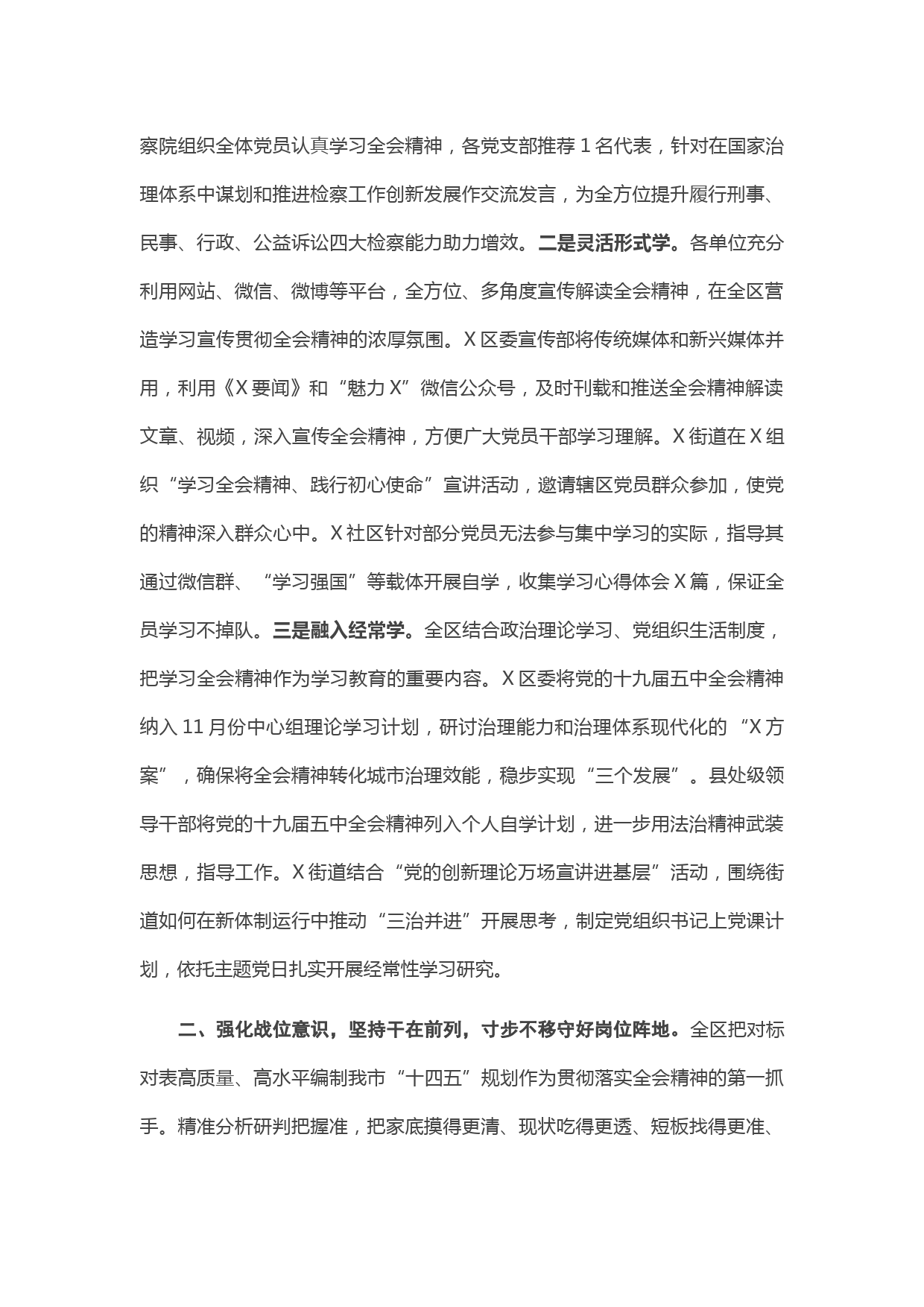 察院组织全体党员认真学习全会精神，各党支部推荐 1 名代表，针对在国家治理体系中谋划和推进检察工作创新发展作交流发言，为全方位提升履行刑事、民事、行政、公益诉讼四大检察能力助力增效。二是灵活形式学。各单位充分利用网站、微信、微博等平台，全方位、多角度宣传解读全会精神，在全区营造学习宣传贯彻全会精神的浓厚氛围。X 区委宣传部将传统媒体和新兴媒体并用，利用《X 要闻》和“魅力 X”微信公众号，及时刊载和推送全会精神解读文章、视频，深入宣传全会精神，方便广大党员干部学习理解。X 街道在 X 组织“学习全会精神、践行初心使命”宣讲活动，邀请辖区党员群众参加，使党的精神深入群众心中。X 社区针对部分党员无法参与集中学习的实际，指导其通过微信群、“学习强国”等载体开展自学，收集学习心得体会 X 篇，保证全员学习不掉队。三是融入经常学。全区结合政治理论学习、党组织生活制度，把学习全会精神作为学习教育的重要内容。X 区委将党的十九届五中全会精神纳入 11 月份中心组理论学习计划，研讨治理能力和治理体系现代化的“X 方案”，确保将全会精神转化城市治理效能，稳步实现“三个发展”。县处级领导干部将党的十九届五中全会精神列入个人自学计划，进一步用法治精神武装思想，指导工作。X 街道结合“党的创新理论万场宣讲进基层”活动，围绕街道如何在新体制运行中推动“三治并进”开展思考，制定党组织书记上党课计划，依托主题党日扎实开展经常性学习研究。

二、强化战位意识，坚持干在前列，寸步不移守好岗位阵地。全区把对标对表高质量、高水平编制我市“十四五”规划作为贯彻落实全会精神的第一抓手。精准分析研判把握准，把家底摸得更清、现状吃得更透、短板找得更准、